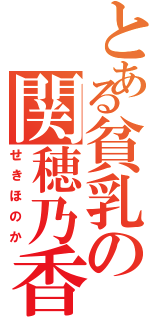 とある貧乳の

関穂乃香

せきほのか